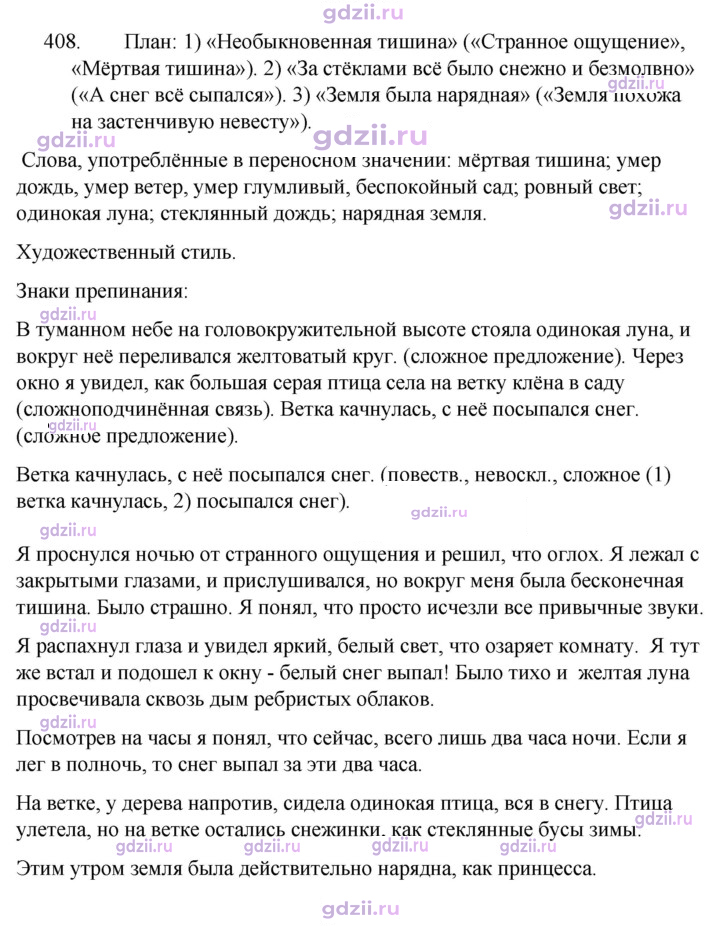 408. План: 1) «Необыкновенная тишина» («Странное ощущение», «Мёртвая тишина»). 2) «За стёклами всё было снежно и безмолвно» («А снег всё сыпался»). 3) «Земля была нарядная» («Земля похожа на застенчивую невесту»).

Слова, употреблённые в переносном значении: мёртвая тишина; умер дождь, умер ветер, умер глумливый, беспокойный сад; ровный свет; одинокая луна; стеклянный дождь; нарядная земля.

Художественный стиль.

Знаки препинания:

В туманном небе на головокружительной высоте стояла одинокая луна, и вокруг неё переливался желтоватый круг. (сложное предложение). Через окно я увидел, как большая серая птица села на ветку клёна в саду (сложноподчинённая связь). Ветка качнулась, с неё посыпался снег. (сложное предложение).

Ветка качнулась, с неё посыпался снег. (повеств., невоскл., сложное (1) ветка качнулась, 2) посыпался снег).

Я проснулся ночью от странного ощущения и решил, что оглох. Я лежал с закрытыми глазами, и прислушивался, но вокруг меня была бесконечная тишина. Было страшно. Я понял, что просто исчезли все привычные звуки.

Я распахнул глаза и увидел яркий, белый свет, что озаряет комнату. Я тут же встал и подошел к окну - белый снег выпал! Было тихо и желтая луна просвечивала сквозь дым ребристых облаков.

Посмотрев на часы я понял, что сейчас, всего лишь два часа ночи. Если я лег в полночь, то снег выпал за эти два часа.

На ветке, у дерева напротив, сидела одинокая птица, вся в снегу. Птица улетела, но на ветке остались снежинки. как стеклянные бусы зимы.

Этим утром земля была действительно нарядна, как принцесса.

gdzii.ru